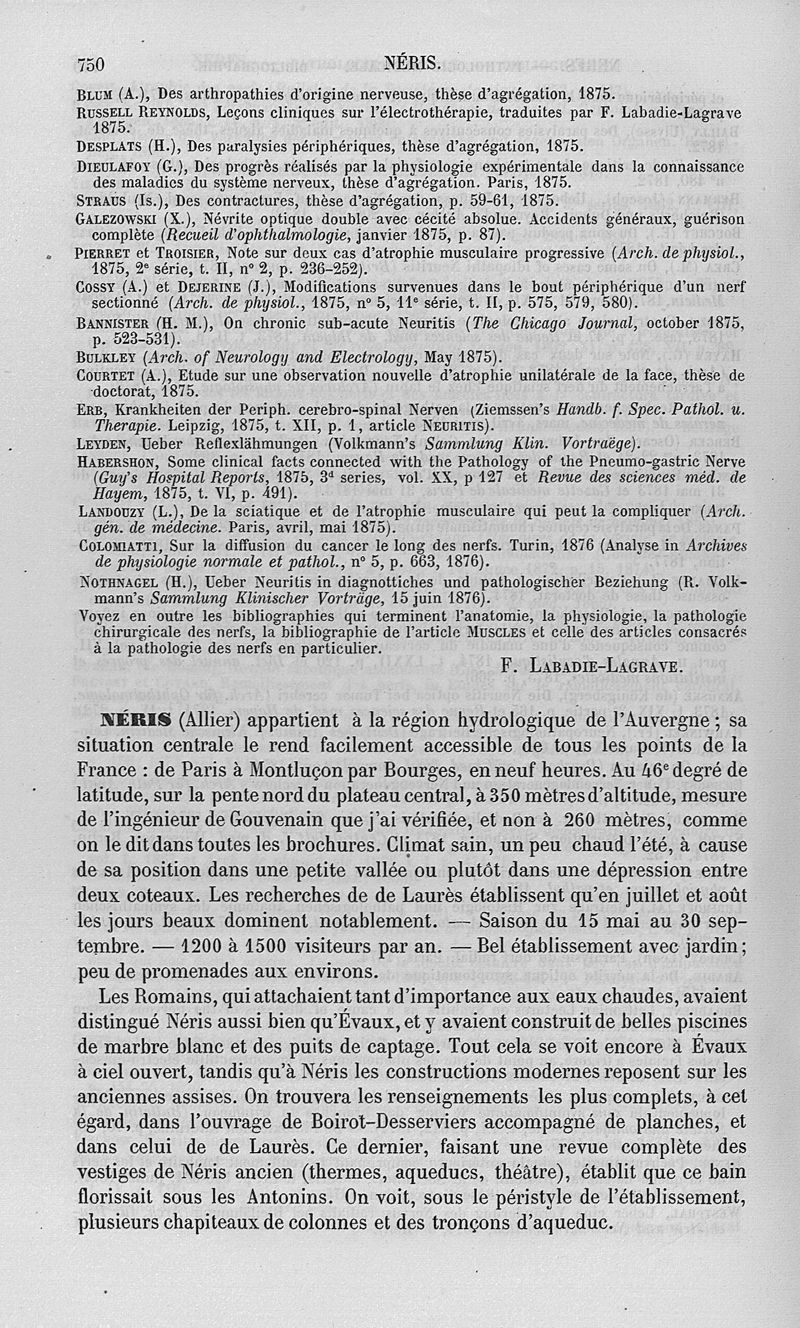 750 NÉRIS.

Blum (A.), Des arthropathies d'origine nerveuse, thèse d'agrégation, 1875.
Russell Reynolds, Leçons cliniques sur l'électrothérapie, traduites par F. Labadie-Lagrave 1875.
Desplats (H.), Des paralysies périphériques, thèse d'agrégation, 1875.
Dieulafoy (G.), Des progrès réalisés par la physiologie expérimentale dans la connaissance des maladies du système nerveux, thèse d'agrégation. Paris, 1875.
Straus (Is.), Des contractures, thèse d'agrégation, p. 59-61, 1875.
Galezowski (X.), Névrite optique double avec cécité absolue. Accidents généraux, guérison complète (Recueil d'ophthalmologie, janvier 1875, p. 87).
Pierret et Troisier, Note sur deux cas d'atrophie musculaire progressive (Arch. de physiol., 1875, 2e série, t. II, n° 2, p. 236-252).
Cossy (A.) et Dejerine (J.), Modifications survenues dans le bout périphérique d'un nerf sectionné (Arch. de physiol., 1875, n° 5, 11e série, t. II, p. 575, 579, 580).
Bannister (H. M.), On chronic sub-acute Neuritis (The Chicago Journal, october 1875, p. 523-531).
Bulkley (Arch. of Neurology and Electrology, May 1875).
Courtet (A.), Etude sur une observation nouvelle d'atrophie unilatérale de la face, thèse de doctorat, 1875.
Erb, Krankheiten der Periph. cerebro-spinal Nerven (Ziemssen's Handb. f. Spec. Pathol. u. Therapie. Leipzig, 1875, t. XII, p. 1, article Neuritis).
Leyden, Ueber Reflexlähmungen (Volkmann's Sammlung Klin. Vortraëge).
Habershon, Some clinical facts connected with the Pathology of the Pneumo-gastric Nerve (Guy's Hospital Reports, 1875, 3d series, vol. XX, p 127 et Revue des sciences méd. de Hayem, 1875, t. VI, p. 491).
Landouzy (L.), De la sciatique et de l'atrophie musculaire qui peut la compliquer (Arch. gén. de médecine. Paris, avril, mai 1875).
Colomiatti, Sur la diffusion du cancer le long des nerfs. Turin, 1876 (Analyse in Archives de physiologie normale et pathol., n° 5, p. 663, 1876).
Nothnagel (H.), Ueber Neuritis in diagnottiches und pathologischer Beziehung (R. Volkmann's Sammlung Klinischer Vorträge, 15 juin 1876).
Voyez en outre les bibliographies qui terminent l'anatomie, la physiologie, la pathologie chirurgicale des nerfs, la bibliographie de l'article Muscles et celle des articles consacrés à la pathologie des nerfs en particulier.

F. Labadie-Lagrave.

NÉRIS (Allier) appartient à la région hydrologique de l'Auvergne ; sa situation centrale le rend facilement accessible de tous les points de la France : de Paris à Montluçon par Bourges, en neuf heures. Au 46e degré de latitude, sur la pente nord du plateau central, à 350 mètres d'altitude, mesure de l'ingénieur de Gouvenain que j'ai vérifiée, et non à 260 mètres, comme on le dit dans toutes les brochures. Climat sain, un peu chaud l'été, à cause de sa position dans une petite vallée ou plutôt dans une dépression entre deux coteaux. Les recherches de de Laurès établissent qu'en juillet et août les jours beaux dominent notablement. — Saison du 15 mai au 30 septembre. — 1200 à 1500 visiteurs par an. — Bel établissement avec jardin ; peu de promenades aux environs.

Les Romains, qui attachaient tant d'importance aux eaux chaudes, avaient distingué Néris aussi bien qu'Évaux, et y avaient construit de belles piscines de marbre blanc et des puits de captage. Tout cela se voit encore à Évaux à ciel ouvert, tandis qu'à Néris les constructions modernes reposent sur les anciennes assises. On trouvera les renseignements les plus complets, à cet égard, dans l'ouvrage de Boirot-Desserviers accompagné de planches, et dans celui de de Laurès. Ce dernier, faisant une revue complète des vestiges de Néris ancien (thermes, aqueducs, théâtre), établit que ce bain florissait sous les Antonins. On voit, sous le péristyle de l'établissement, plusieurs chapiteaux de colonnes et des tronçons d'aqueduc.